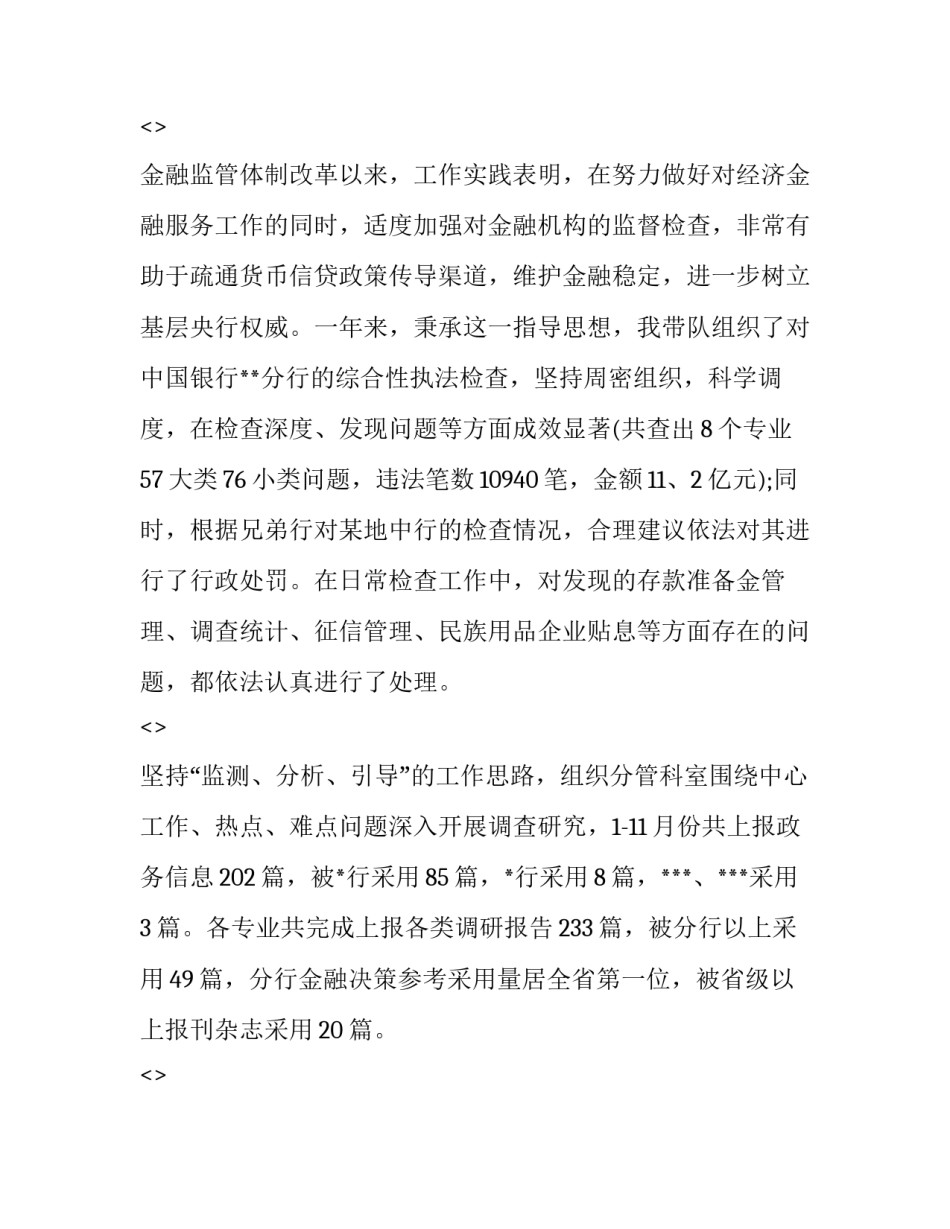 <>

金融监管体制改革以来，工作实践表明，在努力做好对经济金融服务工作的同时，适度加强对金融机构的监督检查，非常有助于疏通货币信贷政策传导渠道，维护金融稳定，进一步树立基层央行权威。一年来，秉承这一指导思想，我带队组织了对中国银行**分行的综合性执法检查，坚持周密组织，科学调度，在检查深度、发现问题等方面成效显著(共查出 8 个专业 57 大类 76 小类问题，违法笔数 10940 笔，金额 11、2 亿元);同时，根据兄弟行对某地中行的检查情况，合理建议依法对其进行了行政处罚。在日常检查工作中，对发现的存款准备金管理、调查统计、征信管理、民族用品企业贴息等方面存在的问题，都依法认真进行了处理。

<>

坚持“监测、分析、引导”的工作思路，组织分管科室围绕中心工作、热点、难点问题深入开展调查研究，1-11 月份共上报政务信息 202 篇，被*行采用 85 篇，*行采用 8 篇，***、***采用 3 篇。各专业共完成上报各类调研报告 233 篇，被分行以上采用 49 篇，分行金融决策参考采用量居全省第一位，被省级以上报刊杂志采用 20 篇。

<>